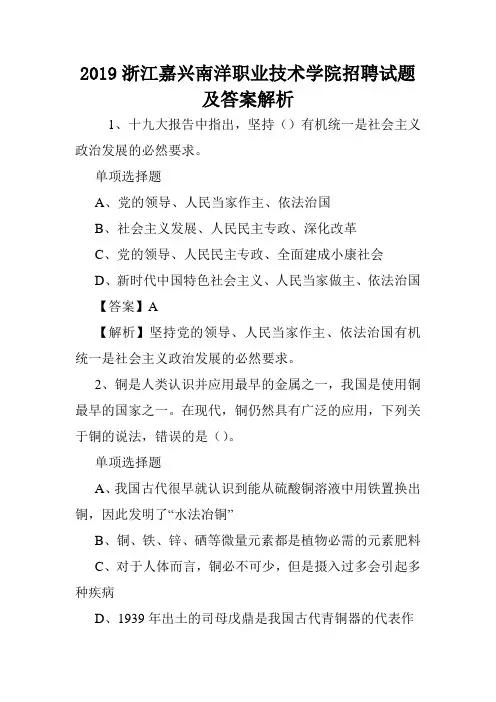 2019 浙江嘉兴南洋职业技术学院招聘试题及答案解析

1、十九大报告中指出，坚持（）有机统一是社会主义政治发展的必然要求。

单项选择题

A、党的领导、人民当家作主、依法治国

B、社会主义发展、人民民主专政、深化改革

C、党的领导、人民民主专政、全面建成小康社会

D、新时代中国特色社会主义、人民当家做主、依法治国

【答案】A

【解析】坚持党的领导、人民当家作主、依法治国有机统一是社会主义政治发展的必然要求。

2、铜是人类认识并应用最早的金属之一，我国是使用铜最早的国家之一。在现代，铜仍然具有广泛的应用，下列关于铜的说法，错误的是（）。

单项选择题

A、我国古代很早就认识到能从硫酸铜溶液中用铁置换出铜，因此发明了“水法冶铜”

B、铜、铁、锌、硒等微量元素都是植物必需的元素肥料

C、对于人体而言，铜必不可少，但是摄入过多会引起多种疾病

D、1939 年出土的司母戊鼎是我国古代青铜器的代表作